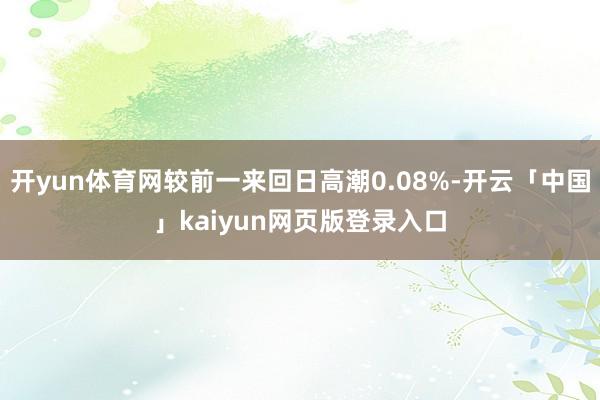 开yun体育网较前一来回日高潮0.08%-开云「中国」kaiyun网页版登录入口